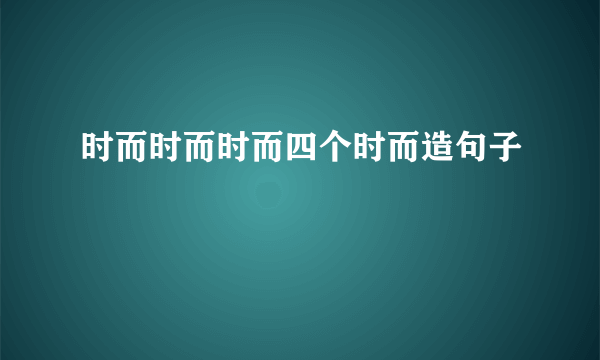 时而时而时而四个时而造句子